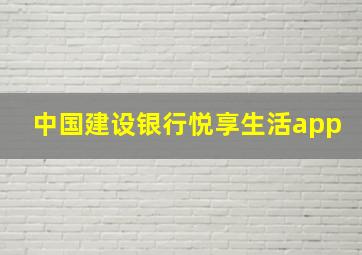 中国建设银行悦享生活app